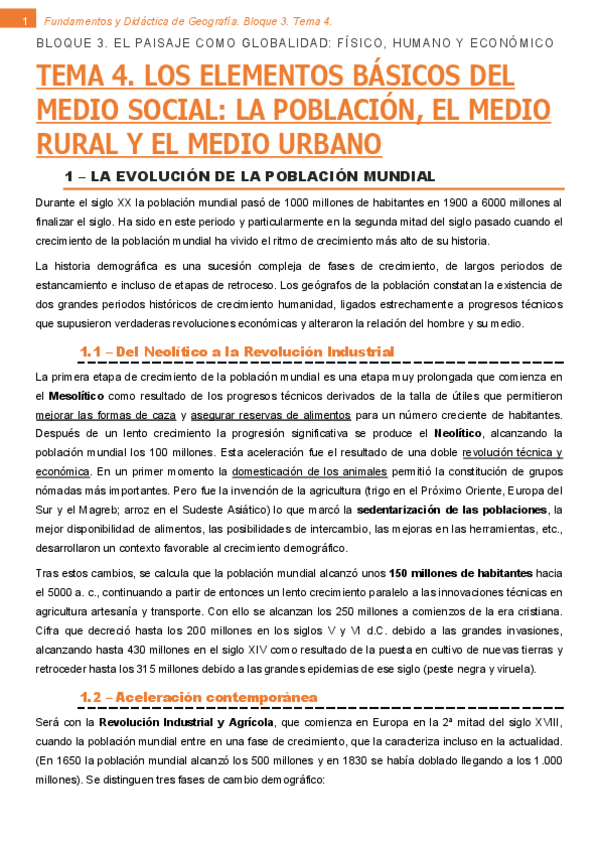 1 Fundamentos y Didáctica de Geografía. Bloque 3. Tema 4.

BLOQUE 3. EL PAISAJE COMO GLOBALIDAD: FÍSICO, HUMANO Y ECONÓMICO

TEMA 4. LOS ELEMENTOS BÁSICOS DEL MEDIO SOCIAL: LA POBLACIÓN, EL MEDIO RURAL Y EL MEDIO URBANO

1 – LA EVOLUCIÓN DE LA POBLACIÓN MUNDIAL

Durante el siglo XX la población mundial pasó de 1000 millones de habitantes en 1900 a 6000 millones al finalizar el siglo. Ha sido en este periodo y particularmente en la segunda mitad del siglo pasado cuando el crecimiento de la población mundial ha vivido el ritmo de crecimiento más alto de su historia.

La historia demográfica es una sucesión compleja de fases de crecimiento, de largos periodos de estancamiento e incluso de etapas de retroceso. Los geógrafos de la población constatan la existencia de dos grandes periodos históricos de crecimiento humanidad, ligados estrechamente a progresos técnicos que supusieron verdaderas revoluciones económicas y alteraron la relación del hombre y su medio.

1.1 – Del Neolítico a la Revolución Industrial

La primera etapa de crecimiento de la población mundial es una etapa muy prolongada que comienza en el Mesolítico como resultado de los progresos técnicos derivados de la talla de útiles que permitieron mejorar las formas de caza y asegurar reservas de alimentos para un número creciente de habitantes. Después de un lento crecimiento la progresión significativa se produce el Neolítico, alcanzando la población mundial los 100 millones. Esta aceleración fue el resultado de una doble revolución técnica y económica. En un primer momento la domesticación de los animales permitió la constitución de grupos nómadas más importantes. Pero fue la invención de la agricultura (trigo en el Próximo Oriente, Europa del Sur y el Magreb; arroz en el Sudeste Asiático) lo que marcó la sedentarización de las poblaciones, la mejor disponibilidad de alimentos, las posibilidades de intercambio, las mejoras en las herramientas, etc., desarrollaron un contexto favorable al crecimiento demográfico.

Tras estos cambios, se calcula que la población mundial alcanzó unos 150 millones de habitantes hacia el 5000 a. c., continuando a partir de entonces un lento crecimiento paralelo a las innovaciones técnicas en agricultura artesanía y transporte. Con ello se alcanzan los 250 millones a comienzos de la era cristiana. Cifra que decreció hasta los 200 millones en los siglos V y VI d.C. debido a las grandes invasiones, alcanzando hasta 430 millones en el siglo XIV como resultado de la puesta en cultivo de nuevas tierras y retroceder hasta los 315 millones debido a las grandes epidemias de ese siglo (peste negra y viruela).

1.2 – Aceleración contemporánea

Será con la Revolución Industrial y Agrícola, que comienza en Europa en la 2ª mitad del siglo XVIII, cuando la población mundial entre en una fase de crecimiento, que la caracteriza incluso en la actualidad. (En 1650 la población mundial alcanzó los 500 millones y en 1830 se había doblado llegando a los 1.000 millones). Se distinguen tres fases de cambio demográfico: